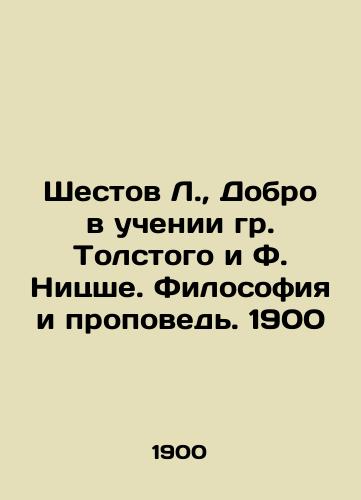 Шестов Л., Добро в учении гр. Толстого и Ф. Ницше. Философия и проповедь. 1900

1900